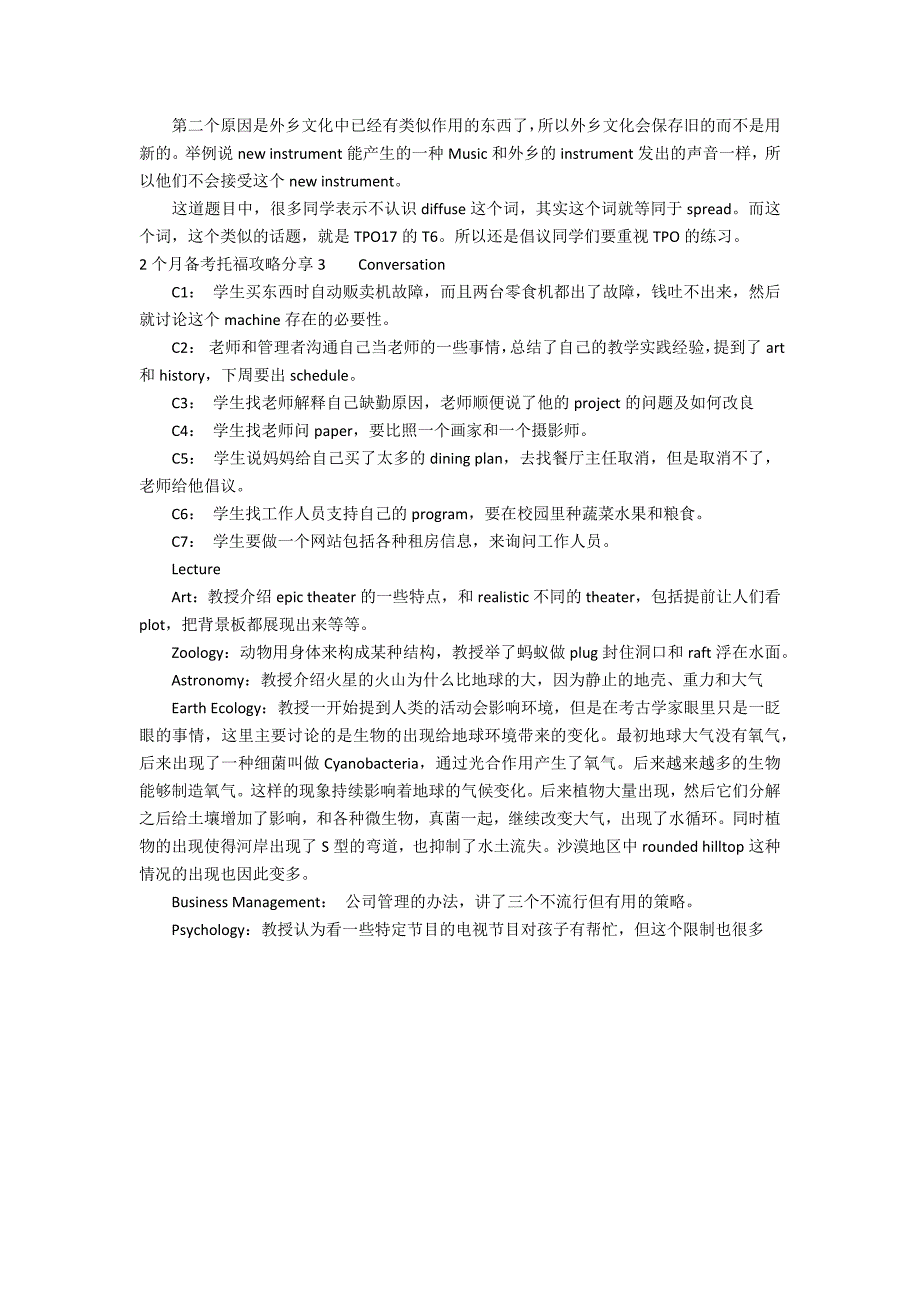 第二个原因是外乡文化中已经有类似作用的东西了，所以外乡文化会保存旧的而不是用新的。举例说 new instrument 能产生的一种 Music 和外乡的 instrument 发出的声音一样，所以他们不会接受这个 new instrument。

这道题目中，很多同学表示不认识 diffuse 这个词，其实这个词就等同于 spread。而这个词，这个类似的话题，就是 TPO17 的 T6。所以还是倡议同学们要重视 TPO 的练习。

2 个月备考托福攻略分享 3　　Conversation

C1：　学生买东西时自动贩卖机故障，而且两台零食机都出了故障，钱吐不出来，然后就讨论这个 machine 存在的必要性。

C2：　老师和管理者沟通自己当老师的一些事情，总结了自己的教学实践经验，提到了 art 和 history，下周要出 schedule。

C3：　学生找老师解释自己缺勤原因，老师顺便说了他的 project 的问题及如何改良

C4：　学生找老师问 paper，要比照一个画家和一个摄影师。

C5：　学生说妈妈给自己买了太多的 dining plan，去找餐厅主任取消，但是取消不了，老师给他倡议。

C6：　学生找工作人员支持自己的 program，要在校园里种蔬菜水果和粮食。

C7：　学生要做一个网站包括各种租房信息，来询问工作人员。

Lecture

Art：教授介绍 epic theater 的一些特点，和 realistic 不同的 theater，包括提前让人们看 plot，把背景板都展现出来等等。

Zoology：动物用身体来构成某种结构，教授举了蚂蚁做 plug 封住洞口和 raft 浮在水面。

Astronomy：教授介绍火星的火山为什么比地球的大，因为静止的地壳、重力和大气

Earth Ecology：教授一开始提到人类的活动会影响环境，但是在考古学家眼里只是一眨眼的事情，这里主要讨论的是生物的出现给地球环境带来的变化。最初地球大气没有氧气，后来出现了一种细菌叫做 Cyanobacteria，通过光合作用产生了氧气。后来越来越多的生物能够制造氧气。这样的现象持续影响着地球的气候变化。后来植物大量出现，然后它们分解之后给土壤增加了影响，和各种微生物，真菌一起，继续改变大气，出现了水循环。同时植物的出现使得河岸出现了 S 型的弯道，也抑制了水土流失。沙漠地区中 rounded hilltop 这种情况的出现也因此变多。

Business Management：　公司管理的办法，讲了三个不流行但有用的策略。

Psychology：教授认为看一些特定节目的电视节目对孩子有帮忙，但这个限制也很多